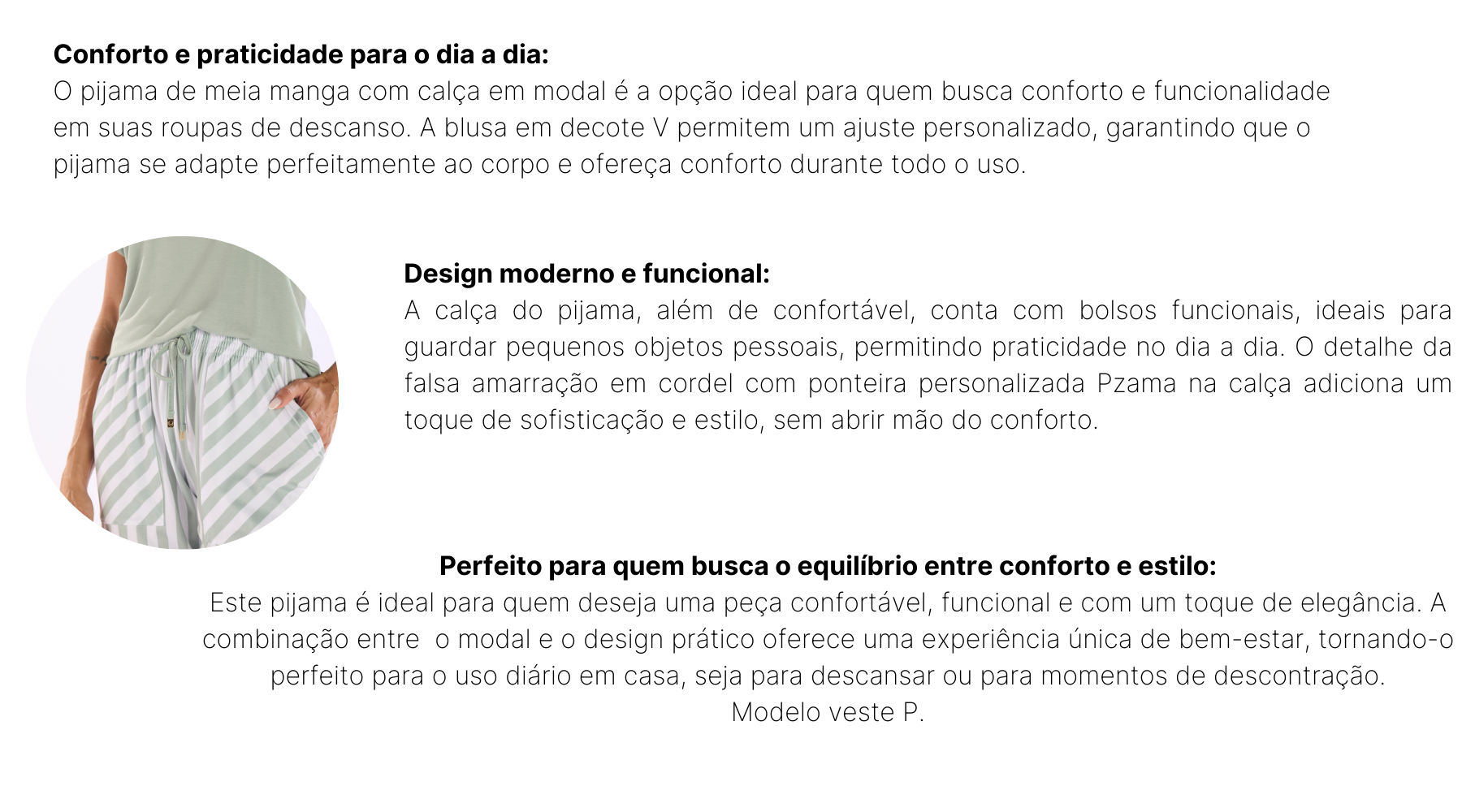 Conforto e praticidade para o dia a dia:
O pijama de meia manga com calça em modal é a opção ideal para quem busca conforto e funcionalidade em suas roupas de descanso. A blusa em decote V permitem um ajuste personalizado, garantindo que o pijama se adapte perfeitamente ao corpo e ofereça conforto durante todo o uso.

Design moderno e funcional:
A calça do pijama, além de confortável, conta com bolsos funcionais, ideais para guardar pequenos objetos pessoais, permitindo praticidade no dia a dia. O detalhe da falsa amarração em cordel com ponteira personalizada Pzama na calça adiciona um toque de sofisticação e estilo, sem abrir mão do conforto.

Perfeito para quem busca o equilíbrio entre conforto e estilo:
Este pijama é ideal para quem deseja uma peça confortável, funcional e com um toque de elegância. A combinação entre  o modal e o design prático oferece uma experiência única de bem-estar, tornando-o perfeito para o uso diário em casa, seja para descansar ou para momentos de descontração.
Modelo veste P.